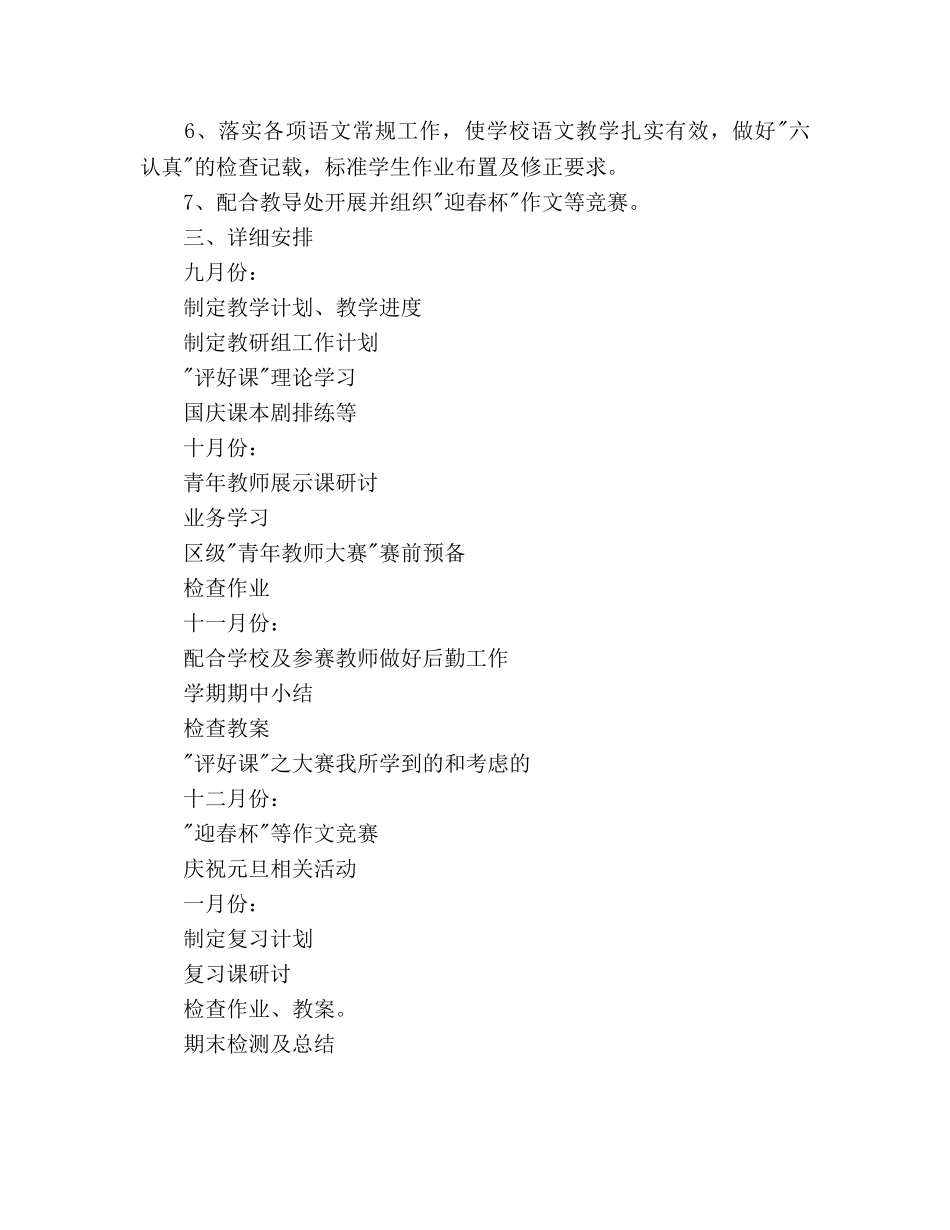 6、落实各项语文常规工作，使学校语文教学扎实有效，做好"六认真"的检查记载，标准学生作业布置及修正要求。

7、配合教导处开展并组织"迎春杯"作文等竞赛。

三、详细安排

九月份：

制定教学计划、教学进度

制定教研组工作计划

"评好课"理论学习

国庆课本剧排练等

十月份：

青年教师展示课研讨

业务学习

区级"青年教师大赛"赛前预备

检查作业

十一月份：

配合学校及参赛教师做好后勤工作

学期期中小结

检查教案

"评好课"之大赛我所学到的和考虑的

十二月份：

"迎春杯"等作文竞赛

庆祝元旦相关活动

一月份：

制定复习计划

复习课研讨

检查作业、教案。

期末检测及总结